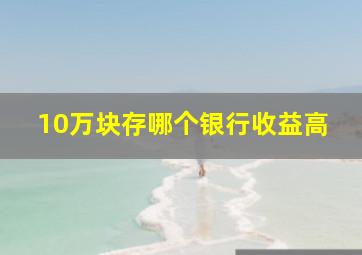 10万块存哪个银行收益高